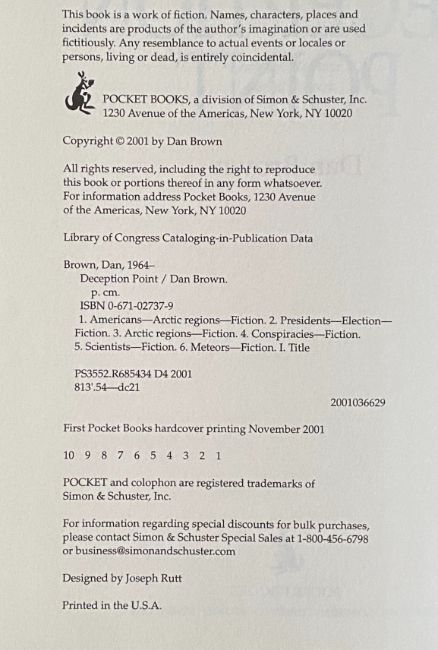 This book is a work of fiction. Names, characters, places and incidents are products of the author's imagination or are used fictitiously. Any resemblance to actual events or locales or persons, living or dead, is entirely coincidental.

POCKET BOOKS, a division of Simon & Schuster, Inc.
1230 Avenue of the Americas, New York, NY 10020

Copyright © 2001 by Dan Brown

All rights reserved, including the right to reproduce this book or portions thereof in any form whatsoever. For information address Pocket Books, 1230 Avenue of the Americas, New York, NY 10020

Library of Congress Cataloging-in-Publication Data

Brown, Dan, 1964–
Deception Point / Dan Brown.
p. cm.
ISBN 0-671-02737-9
1. Americans—Arctic regions—Fiction. 2. Presidents—Election—Fiction. 3. Arctic regions—Fiction. 4. Conspiracies—Fiction. 5. Scientists—Fiction. 6. Meteors—Fiction. I. Title

PS3552.R685434 D4 2001
813'.54—dc21

2001036629

First Pocket Books hardcover printing November 2001

10 9 8 7 6 5 4 3 2 1

POCKET and colophon are registered trademarks of Simon & Schuster, Inc.

For information regarding special discounts for bulk purchases, please contact Simon & Schuster Special Sales at 1-800-456-6798 or business@simonandschuster.com

Designed by Joseph Rutt

Printed in the U.S.A.